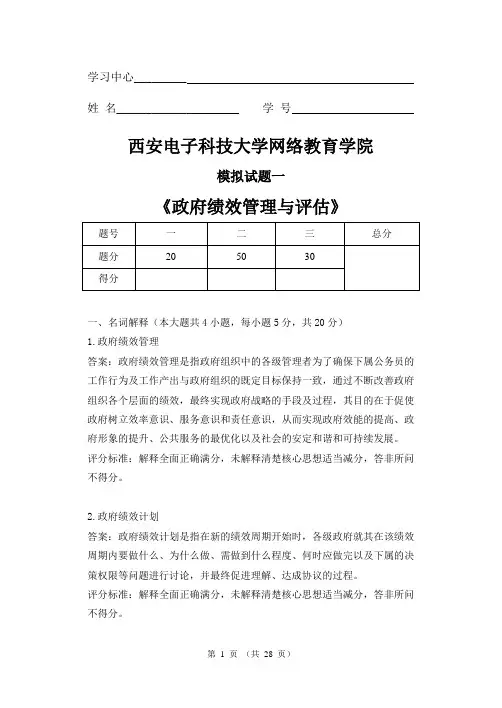 学习中心

姓 名　　　　　学 号

西安电子科技大学网络教育学院

模拟试题一

《政府绩效管理与评估》

| 题号 | 一 | 二 | 三 | 总分 |
|---|---|---|---|---|
| 题分 | 20 | 50 | 30 | |
| 得分 | | | | |

一、名词解释（本大题共 4 小题，每小题 5 分，共 20 分）

1. 政府绩效管理

答案：政府绩效管理是指政府组织中的各级管理者为了确保下属公务员的工作行为及工作产出与政府组织的既定目标保持一致，通过不断改善政府组织各个层面的绩效，最终实现政府战略的手段及过程，其目的在于促使政府树立效率意识、服务意识和责任意识，从而实现政府效能的提高、政府形象的提升、公共服务的最优化以及社会的安定和谐和可持续发展。

评分标准：解释全面正确满分，未解释清楚核心思想适当减分，答非所问不得分。

2. 政府绩效计划

答案：政府绩效计划是指在新的绩效周期开始时，各级政府就其在该绩效周期内要做什么、为什么做、需做到什么程度、何时应做完以及下属的决策权限等问题进行讨论，并最终促进理解、达成协议的过程。

评分标准：解释全面正确满分，未解释清楚核心思想适当减分，答非所问不得分。

第 1 页 （共 28 页）